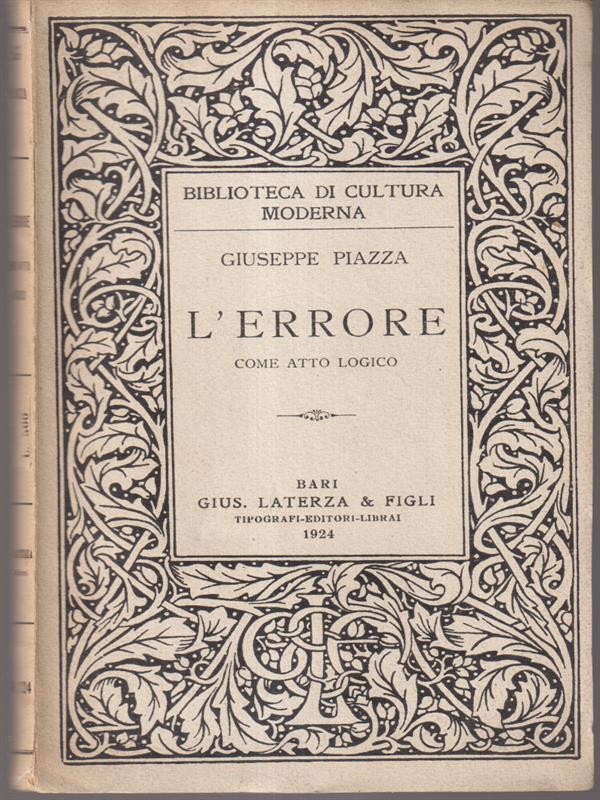 BIBLIOTECA DI CULTURA MODERNA

GIUSEPPE PIAZZA

L'ERRORE

COME ATTO LOGICO

BARI
GIUS. LATERZA & FIGLI
TIPOGRAFI-EDITORI-LIBRAI
1924